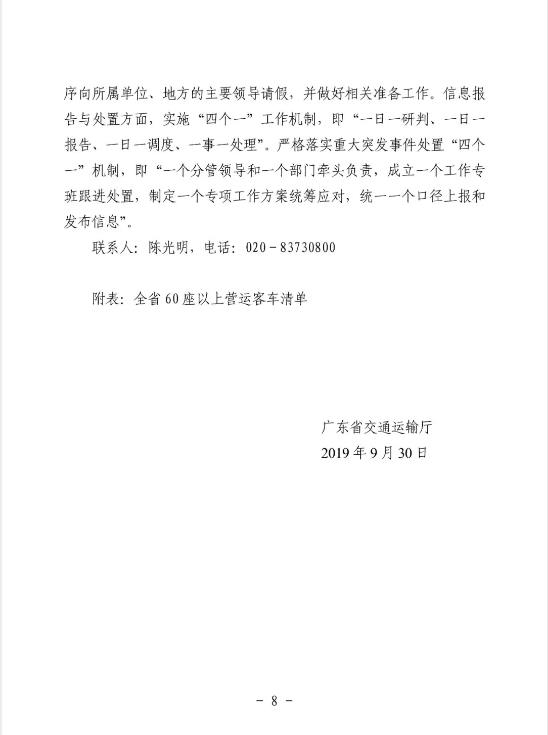 序向所属单位、地方的主要领导请假，并做好相关准备工作。信息报告与处置方面，实施“四个一”工作机制，即“一日一研判、一日一报告、一日一调度、一事一处理”。严格落实重大突发事件处置“四个一”机制，即“一个分管领导和一个部门牵头负责，成立一个工作专班跟进处置，制定一个专项工作方案统筹应对，统一一个口径上报和发布信息”。

联系人：陈光明，电话：020－83730800

附表：全省60座以上营运客车清单

广东省交通运输厅
2019年9月30日

－ 8 －